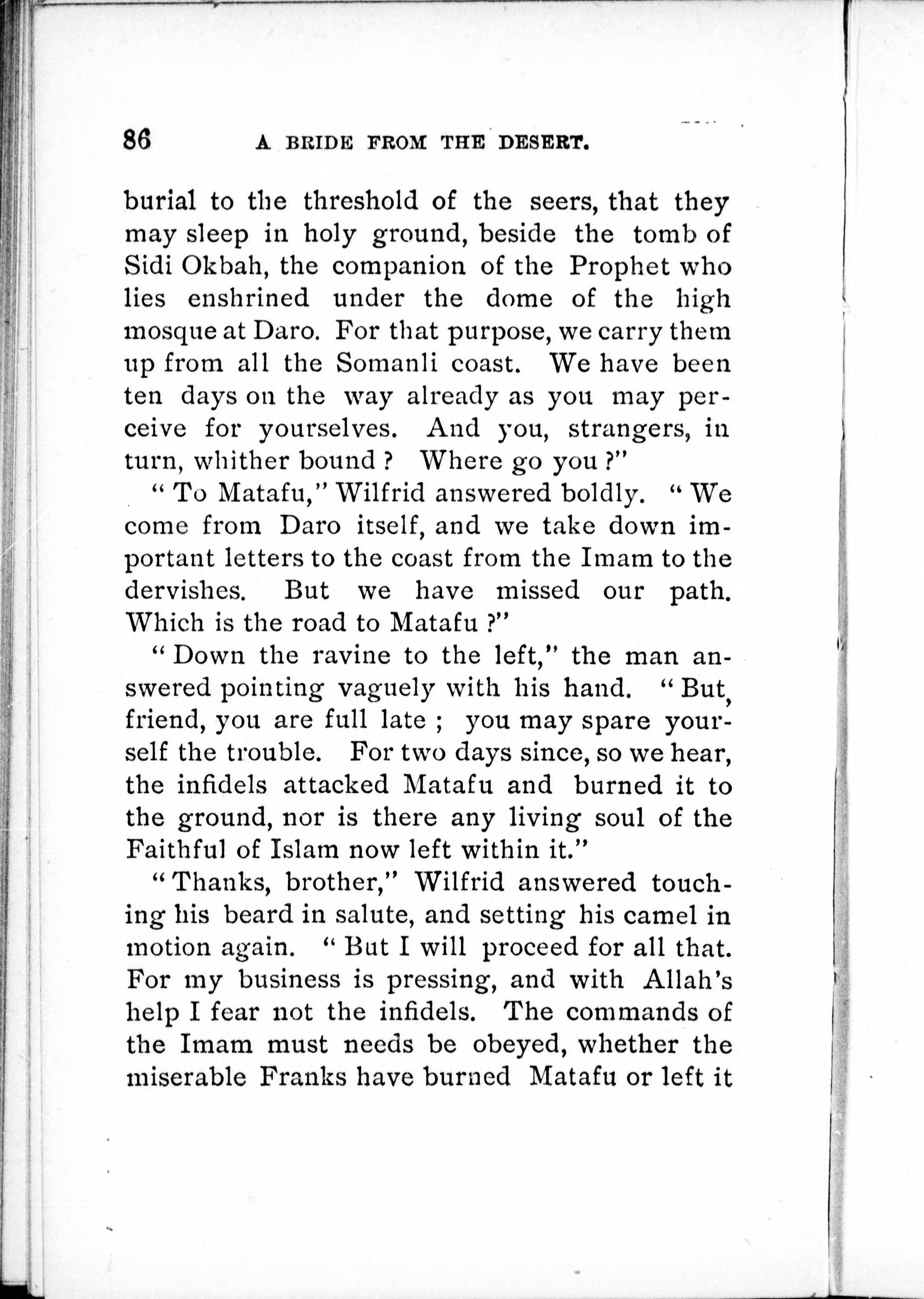 86 A BRIDE FROM THE DESERT.

burial to the threshold of the seers, that they may sleep in holy ground, beside the tomb of Sidi Okbah, the companion of the Prophet who lies enshrined under the dome of the high mosque at Daro. For that purpose, we carry them up from all the Somanli coast. We have been ten days on the way already as you may perceive for yourselves. And you, strangers, in turn, whither bound ? Where go you ?"

" To Matafu," Wilfrid answered boldly. " We come from Daro itself, and we take down important letters to the coast from the Imam to the dervishes. But we have missed our path. Which is the road to Matafu ?"

" Down the ravine to the left," the man answered pointing vaguely with his hand. " But, friend, you are full late ; you may spare yourself the trouble. For two days since, so we hear, the infidels attacked Matafu and burned it to the ground, nor is there any living soul of the Faithful of Islam now left within it."

" Thanks, brother," Wilfrid answered touching his beard in salute, and setting his camel in motion again. " But I will proceed for all that. For my business is pressing, and with Allah's help I fear not the infidels. The commands of the Imam must needs be obeyed, whether the miserable Franks have burned Matafu or left it